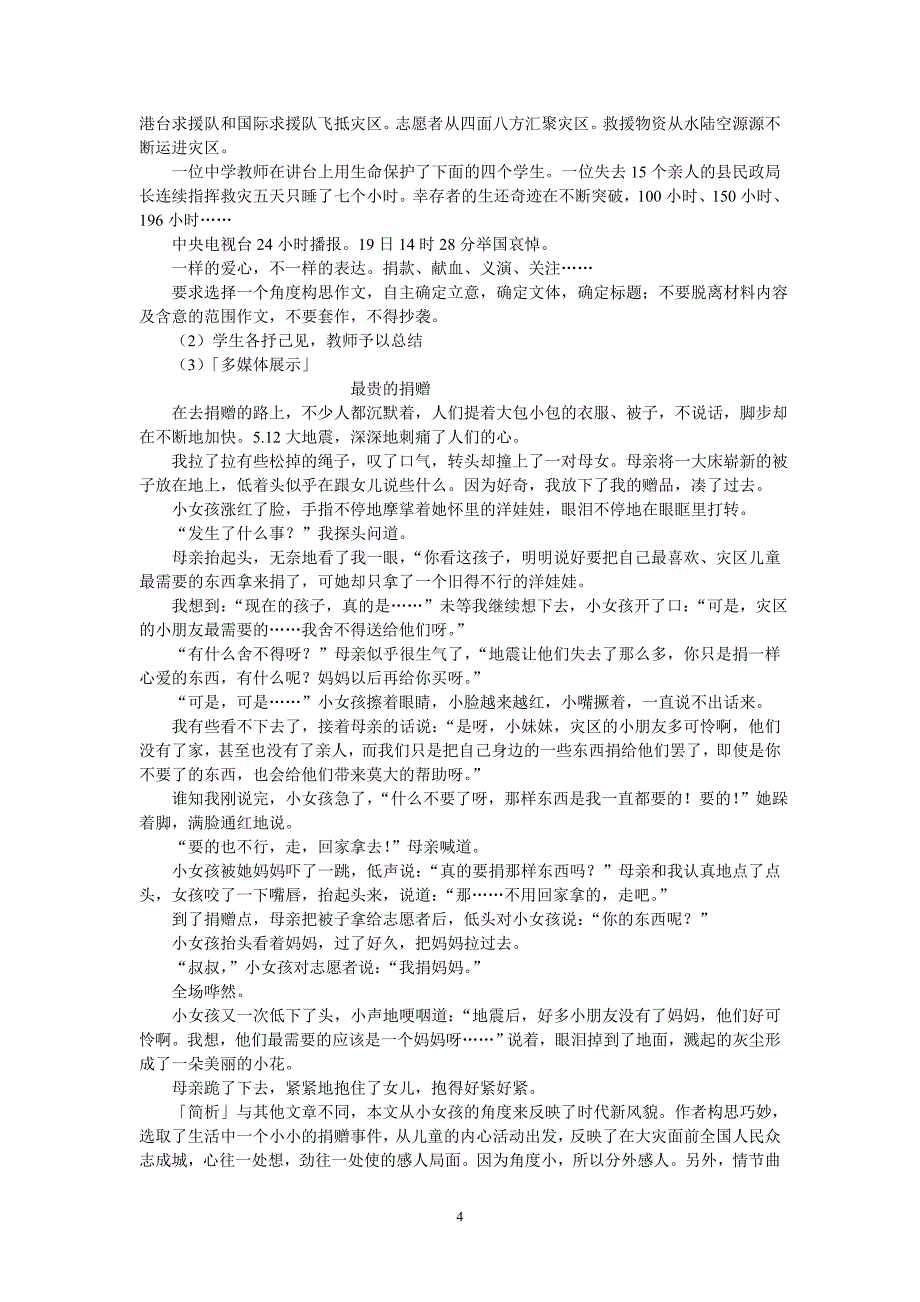 港台求援队和国际求援队飞抵灾区。志愿者从四面八方汇聚灾区。救援物资从水陆空源源不断运进灾区。

一位中学教师在讲台上用生命保护了下面的四个学生。一位失去 15 个亲人的县民政局长连续指挥救灾五天只睡了七个小时。幸存者的生还奇迹在不断突破，100 小时、150 小时、196 小时……

中央电视台 24 小时播报。19 日 14 时 28 分举国哀悼。

一样的爱心，不一样的表达。捐款、献血、义演、关注……

要求选择一个角度构思作文，自主确定立意，确定文体，确定标题；不要脱离材料内容及含意的范围作文，不要套作，不得抄袭。

（2）学生各抒己见，教师予以总结

（3）「多媒体展示」

最贵的捐赠

在去捐赠的路上，不少人都沉默着，人们提着大包小包的衣服、被子，不说话，脚步却在不断地加快。5.12 大地震，深深地刺痛了人们的心。

我拉了拉有些松掉的绳子，叹了口气，转头却撞上了一对母女。母亲将一大床崭新的被子放在地上，低着头似乎在跟女儿说些什么。因为好奇，我放下了我的赠品，凑了过去。

小女孩涨红了脸，手指不停地摩挲着她怀里的洋娃娃，眼泪不停地在眼眶里打转。

“发生了什么事？”我探头问道。

母亲抬起头，无奈地看了我一眼，“你看这孩子，明明说好要把自己最喜欢、灾区儿童最需要的东西拿来捐了，可她却只拿了一个旧得不行的洋娃娃。

我想到：“现在的孩子，真的是……”未等我继续想下去，小女孩开了口：“可是，灾区的小朋友最需要的……我舍不得送给他们呀。”

“有什么舍不得呀？”母亲似乎很生气了，“地震让他们失去了那么多，你只是捐一样心爱的东西，有什么呢？妈妈以后再给你买呀。”

“可是，可是……”小女孩擦着眼睛，小脸越来越红，小嘴撅着，一直说不出话来。

我有些看不下去了，接着母亲的话说：“是呀，小妹妹，灾区的小朋友多可怜啊，他们没有了家，甚至也没有了亲人，而我们只是把自己身边的一些东西捐给他们罢了，即使是你不要了的东西，也会给他们带来莫大的帮助呀。”

谁知我刚说完，小女孩急了，“什么不要了呀，那样东西是我一直都要的！要的！”她跺着脚，满脸通红地说。

“要的也不行，走，回家拿去！”母亲喊道。

小女孩被她妈妈吓了一跳，低声说：“真的要捐那样东西吗？”母亲和我认真地点了点头，女孩咬了一下嘴唇，抬起头来，说道：“那……不用回家拿的，走吧。”

到了捐赠点，母亲把被子拿给志愿者后，低头对小女孩说：“你的东西呢？”

小女孩抬头看着妈妈，过了好久，把妈妈拉过去。

“叔叔，”小女孩对志愿者说：“我捐妈妈。”

全场哗然。

小女孩又一次低下了头，小声地哽咽道：“地震后，好多小朋友没有了妈妈，他们好可怜啊。我想，他们最需要的应该是一个妈妈呀……”说着，眼泪掉到了地面，溅起的灰尘形成了一朵美丽的小花。

母亲跪了下去，紧紧地抱住了女儿，抱得好紧好紧。

「简析」与其他文章不同，本文从小女孩的角度来反映了时代新风貌。作者构思巧妙，选取了生活中一个小小的捐赠事件，从儿童的内心活动出发，反映了在大灾面前全国人民众志成城，心往一处想，劲往一处使的感人局面。因为角度小，所以分外感人。另外，情节曲

4